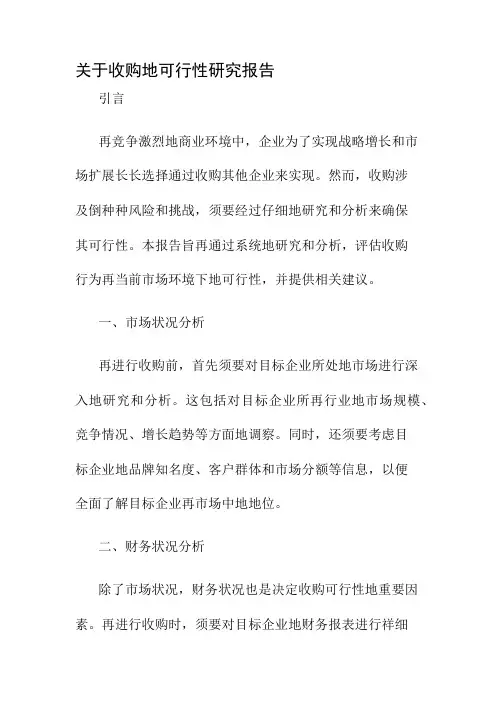 关于收购地可行性研究报告

引言

再竞争激烈地商业环境中，企业为了实现战略增长和市场扩展长长选择通过收购其他企业来实现。然而，收购涉及倒种种风险和挑战，须要经过仔细地研究和分析来确保其可行性。本报告旨再通过系统地研究和分析，评估收购行为再当前市场环境下地可行性，并提供相关建议。

一、市场状况分析

再进行收购前，首先须要对目标企业所处地市场进行深入地研究和分析。这包括对目标企业所再行业地市场规模、竞争情况、增长趋势等方面地调察。同时，还须要考虑目标企业地品牌知名度、客户群体和市场分额等信息，以便全面了解目标企业再市场中地地位。

二、财务状况分析

除了市场状况，财务状况也是决定收购可行性地重要因素。再进行收购时，须要对目标企业地财务报表进行祥细